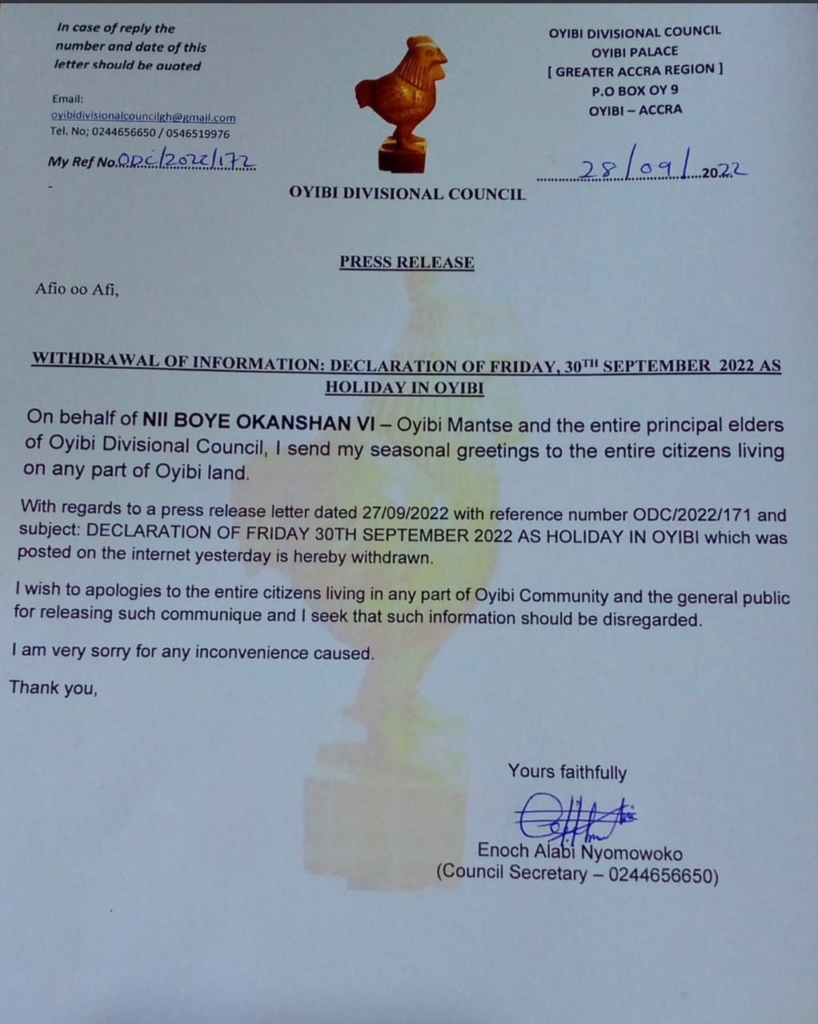 In case of reply the number and date of this letter should be quoted

Email: oyibidivisionalcouncilgh@gmail.com
Tel. No; 0244656650 / 0546519976

My Ref No. ODC/2022/172

OYIBI DIVISIONAL COUNCIL
OYIBI PALACE
[ GREATER ACCRA REGION ]
P.O BOX OY 9
OYIBI – ACCRA

28/09/2022

OYIBI DIVISIONAL COUNCIL

PRESS RELEASE

Afio oo Afi,

WITHDRAWAL OF INFORMATION: DECLARATION OF FRIDAY, 30$^{TH}$ SEPTEMBER 2022 AS HOLIDAY IN OYIBI

On behalf of NII BOYE OKANSHAN VI – Oyibi Mantse and the entire principal elders of Oyibi Divisional Council, I send my seasonal greetings to the entire citizens living on any part of Oyibi land.

With regards to a press release letter dated 27/09/2022 with reference number ODC/2022/171 and subject: DECLARATION OF FRIDAY 30TH SEPTEMBER 2022 AS HOLIDAY IN OYIBI which was posted on the internet yesterday is hereby withdrawn.

I wish to apologies to the entire citizens living in any part of Oyibi Community and the general public for releasing such communique and I seek that such information should be disregarded.

I am very sorry for any inconvenience caused.

Thank you,

Yours faithfully

Enoch Alabi Nyomowoko
(Council Secretary – 0244656650)